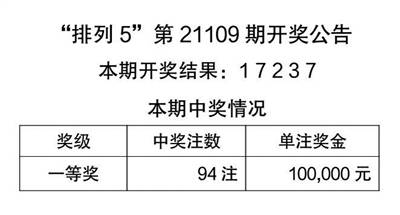 “排列 5”第 21109 期开奖公告

本期开奖结果：1 7 2 3 7

本期中奖情况

| 奖级 | 中奖注数 | 单注奖金 |
|---|---|---|
| 一等奖 | 94 注 | 100,000 元 |